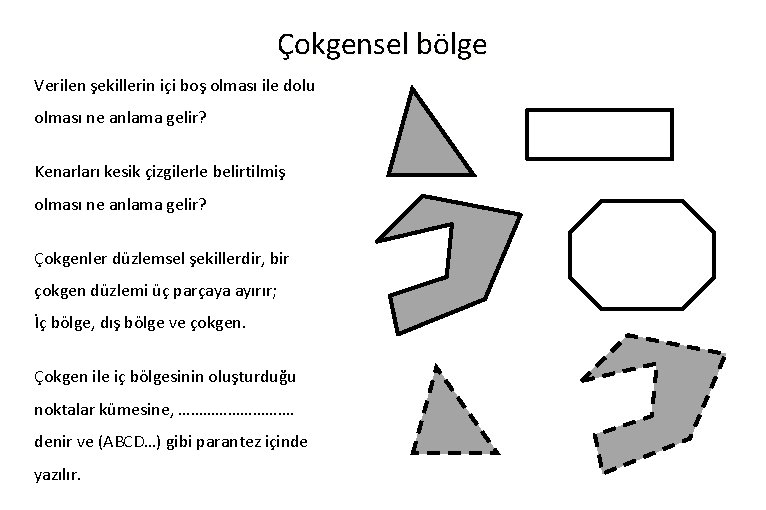 Çokgensel bölge

Verilen şekillerin içi boş olması ile dolu olması ne anlama gelir?

Kenarları kesik çizgilerle belirtilmiş olması ne anlama gelir?

Çokgenler düzlemsel şekillerdir, bir çokgen düzlemi üç parçaya ayırır;
İç bölge, dış bölge ve çokgen.

Çokgen ile iç bölgesinin oluşturduğu noktalar kümesine, ____ denir ve (ABCD…) gibi parantez içinde yazılır.